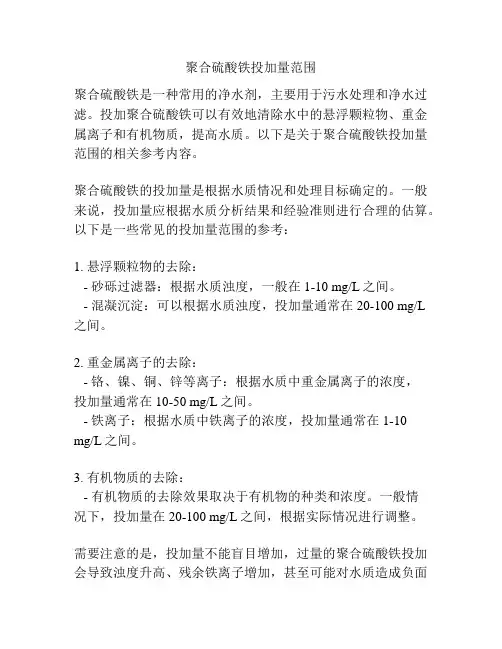 聚合硫酸铁投加量范围

聚合硫酸铁是一种常用的净水剂，主要用于污水处理和净水过滤。投加聚合硫酸铁可以有效地清除水中的悬浮颗粒物、重金属离子和有机物质，提高水质。以下是关于聚合硫酸铁投加量范围的相关参考内容。

聚合硫酸铁的投加量是根据水质情况和处理目标确定的。一般来说，投加量应根据水质分析结果和经验准则进行合理的估算。以下是一些常见的投加量范围的参考：

1. 悬浮颗粒物的去除：
- 砂砾过滤器：根据水质浊度，一般在 1-10 mg/L 之间。
- 混凝沉淀：可以根据水质浊度，投加量通常在 20-100 mg/L 之间。

2. 重金属离子的去除：
- 铬、镍、铜、锌等离子：根据水质中重金属离子的浓度，投加量通常在 10-50 mg/L 之间。
- 铁离子：根据水质中铁离子的浓度，投加量通常在 1-10 mg/L 之间。

3. 有机物质的去除：
- 有机物质的去除效果取决于有机物的种类和浓度。一般情况下，投加量在 20-100 mg/L 之间，根据实际情况进行调整。

需要注意的是，投加量不能盲目增加，过量的聚合硫酸铁投加会导致浊度升高、残余铁离子增加，甚至可能对水质造成负面